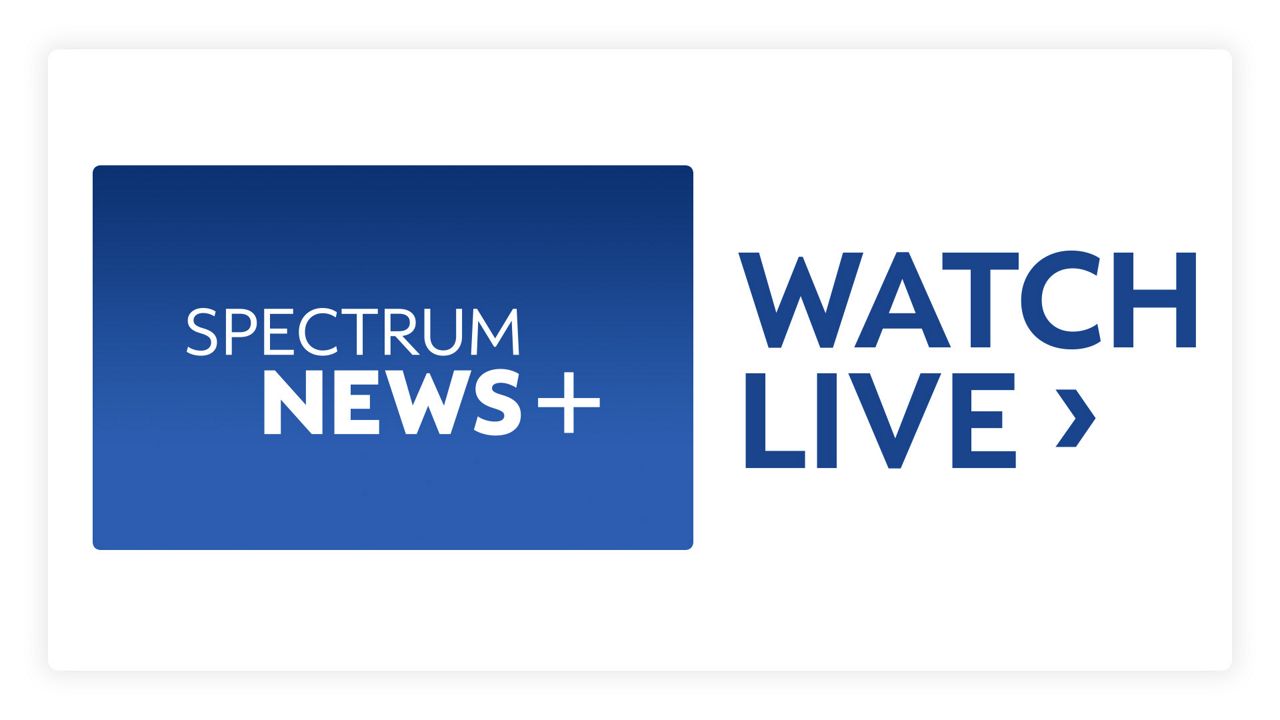 SPECTRUM
NEWS+

WATCH
LIVE ›